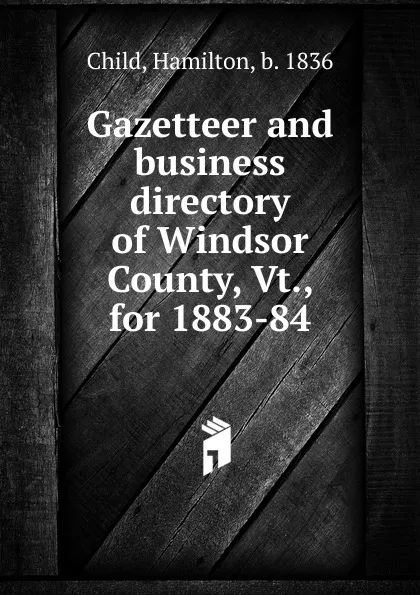 Child, Hamilton, b. 1836

Gazetteer and business directory of Windsor County, Vt., for 1883-84